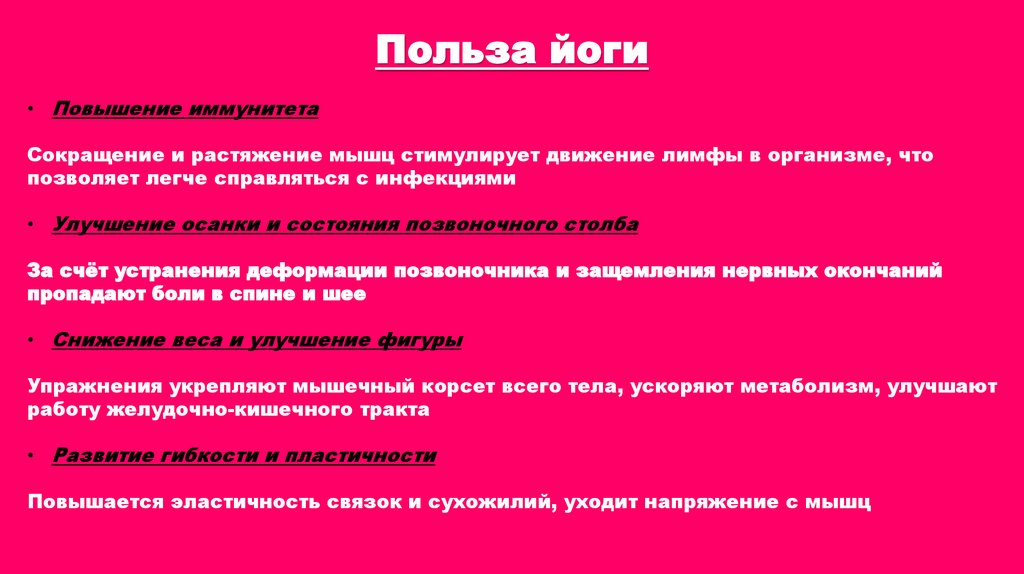 Польза йоги

• Повышение иммунитета

Сокращение и растяжение мышц стимулирует движение лимфы в организме, что позволяет легче справляться с инфекциями

• Улучшение осанки и состояния позвоночного столба

За счёт устранения деформации позвоночника и защемления нервных окончаний пропадают боли в спине и шее

• Снижение веса и улучшение фигуры

Упражнения укрепляют мышечный корсет всего тела, ускоряют метаболизм, улучшают работу желудочно-кишечного тракта

• Развитие гибкости и пластичности

Повышается эластичность связок и сухожилий, уходит напряжение с мышц